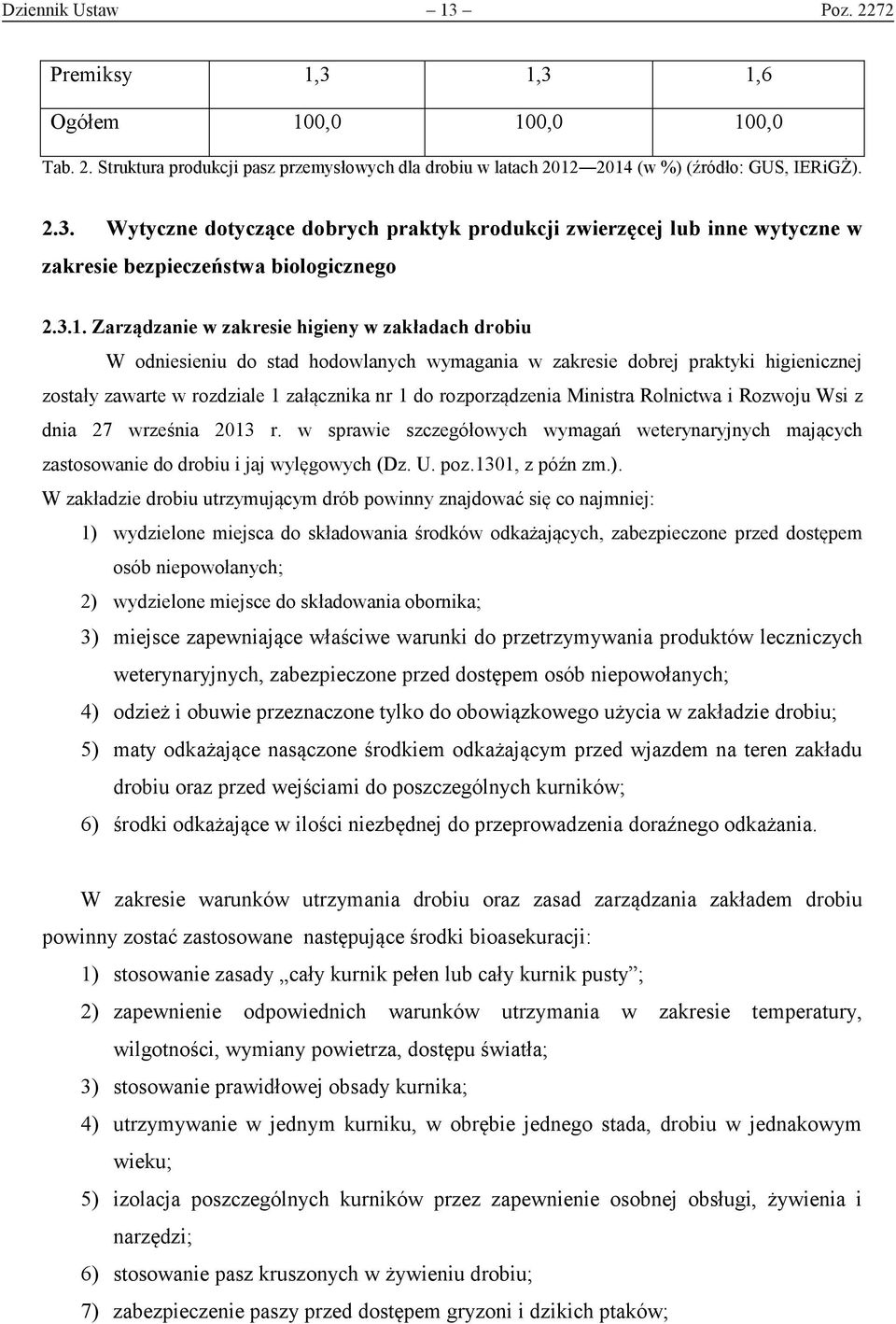 Dziennik Ustaw – 13 – Poz. 2272

| Premiksy | 1,3 | 1,3 | 1,6 |
|---|---|---|---|
| Ogółem | 100,0 | 100,0 | 100,0 |

Tab. 2. Struktura produkcji pasz przemysłowych dla drobiu w latach 2012—2014 (w %) (źródło: GUS, IERiGŻ).

2.3. Wytyczne dotyczące dobrych praktyk produkcji zwierzęcej lub inne wytyczne w zakresie bezpieczeństwa biologicznego

2.3.1. Zarządzanie w zakresie higieny w zakładach drobiu

W odniesieniu do stad hodowlanych wymagania w zakresie dobrej praktyki higienicznej zostały zawarte w rozdziale 1 załącznika nr 1 do rozporządzenia Ministra Rolnictwa i Rozwoju Wsi z dnia 27 września 2013 r. w sprawie szczegółowych wymagań weterynaryjnych mających zastosowanie do drobiu i jaj wylęgowych (Dz. U. poz.1301, z późn zm.).

W zakładzie drobiu utrzymującym drób powinny znajdować się co najmniej:

1) wydzielone miejsca do składowania środków odkażających, zabezpieczone przed dostępem osób niepowołanych;
2) wydzielone miejsce do składowania obornika;
3) miejsce zapewniające właściwe warunki do przetrzymywania produktów leczniczych weterynaryjnych, zabezpieczone przed dostępem osób niepowołanych;
4) odzież i obuwie przeznaczone tylko do obowiązkowego użycia w zakładzie drobiu;
5) maty odkażające nasączone środkiem odkażającym przed wjazdem na teren zakładu drobiu oraz przed wejściami do poszczególnych kurników;
6) środki odkażające w ilości niezbędnej do przeprowadzenia doraźnego odkażania.

W zakresie warunków utrzymania drobiu oraz zasad zarządzania zakładem drobiu powinny zostać zastosowane następujące środki bioasekuracji:

1) stosowanie zasady „cały kurnik pełen lub cały kurnik pusty”;
2) zapewnienie odpowiednich warunków utrzymania w zakresie temperatury, wilgotności, wymiany powietrza, dostępu światła;
3) stosowanie prawidłowej obsady kurnika;
4) utrzymywanie w jednym kurniku, w obrębie jednego stada, drobiu w jednakowym wieku;
5) izolacja poszczególnych kurników przez zapewnienie osobnej obsługi, żywienia i narzędzi;
6) stosowanie pasz kruszonych w żywieniu drobiu;
7) zabezpieczenie paszy przed dostępem gryzoni i dzikich ptaków;